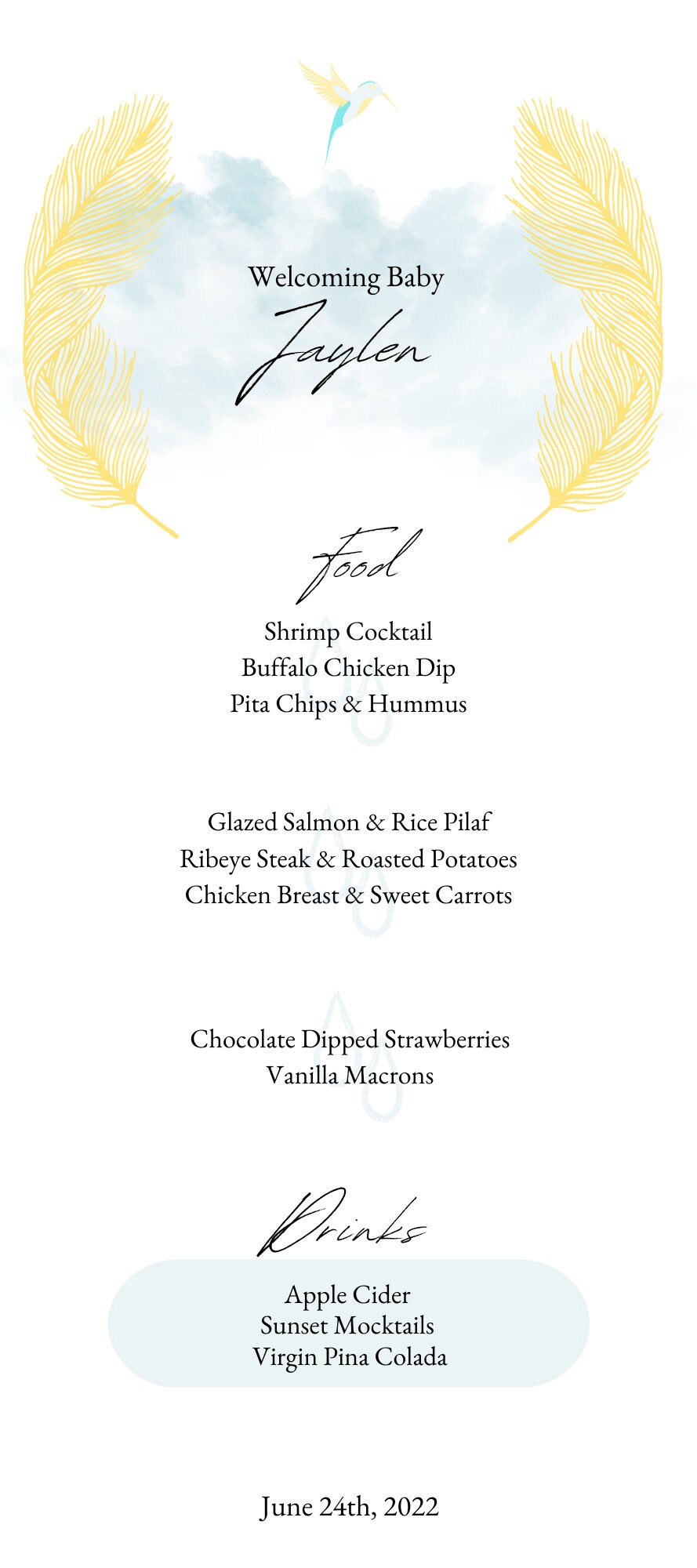 Welcoming Baby
Jaylen

Food

Shrimp Cocktail
Buffalo Chicken Dip
Pita Chips & Hummus

Glazed Salmon & Rice Pilaf
Ribeye Steak & Roasted Potatoes
Chicken Breast & Sweet Carrots

Chocolate Dipped Strawberries
Vanilla Macrons

Drinks

Apple Cider
Sunset Mocktails
Virgin Pina Colada

June 24th, 2022